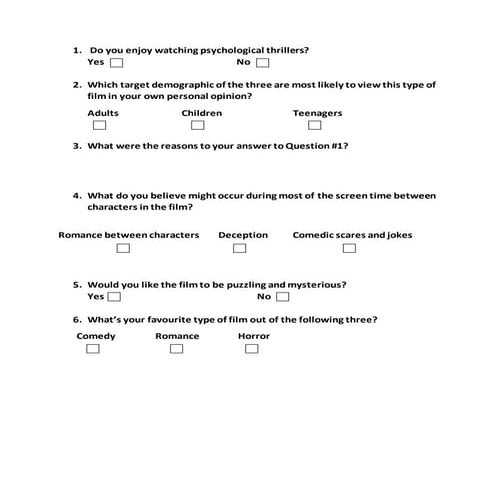 1. Do you enjoy watching psychological thrillers?
Yes ☐ No ☐

2. Which target demographic of the three are most likely to view this type of film in your own personal opinion?

Adults ☐ Children ☐ Teenagers ☐

3. What were the reasons to your answer to Question #1?

4. What do you believe might occur during most of the screen time between characters in the film?

Romance between characters ☐ Deception ☐ Comedic scares and jokes ☐

5. Would you like the film to be puzzling and mysterious?
Yes ☐ No ☐

6. What's your favourite type of film out of the following three?

Comedy ☐ Romance ☐ Horror ☐